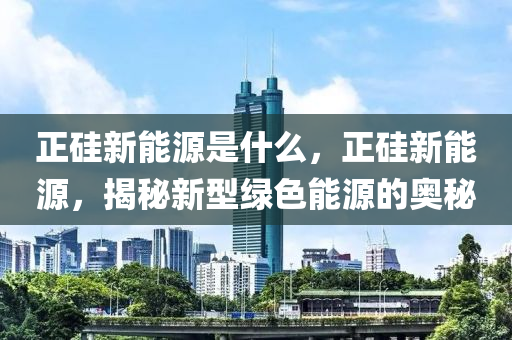 正硅新能源是什么，正硅新能源，揭秘新型绿色能源的奥秘